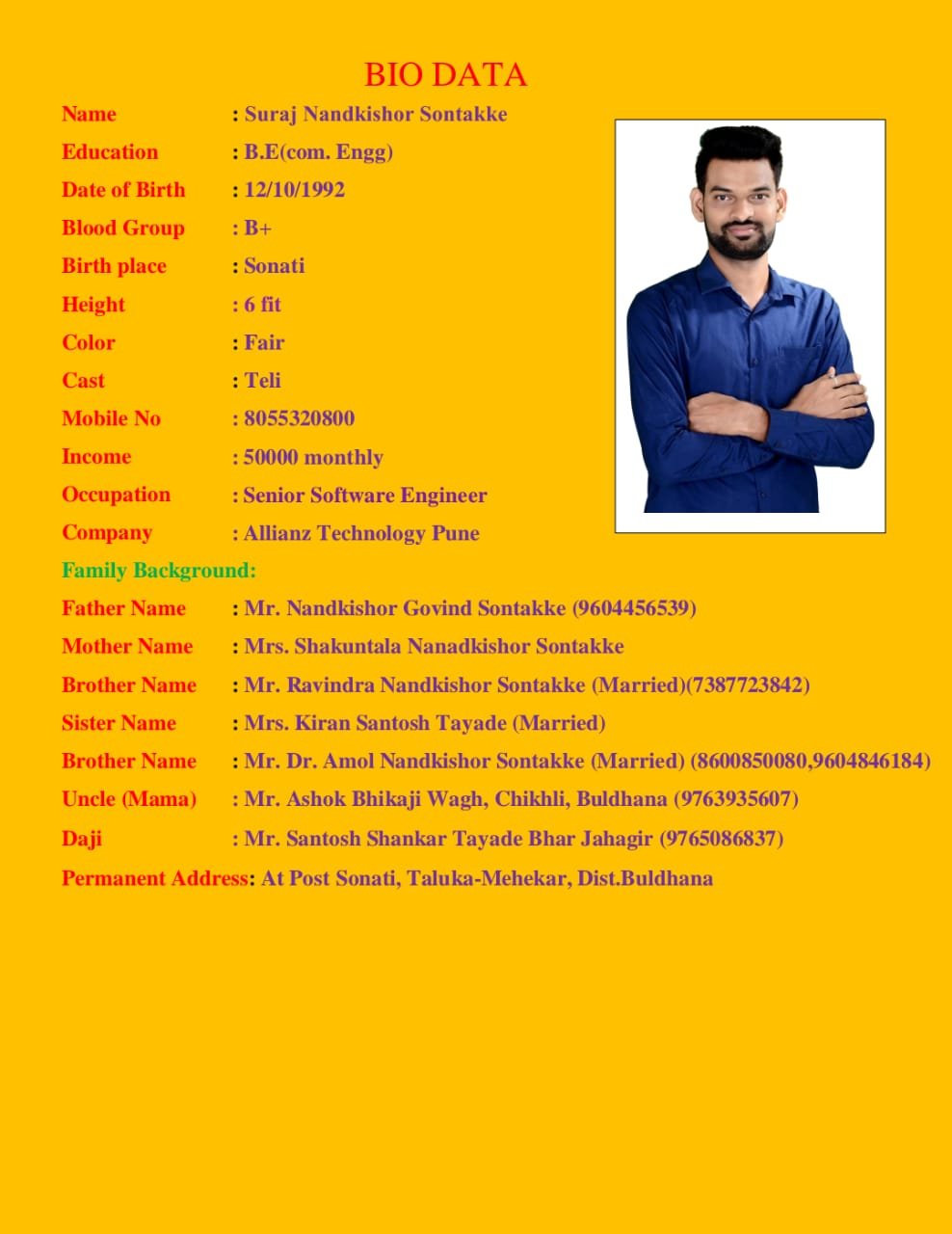 BIO DATA

Name : Suraj Nandkishor Sontakke
Education : B.E(com. Engg)
Date of Birth : 12/10/1992
Blood Group : B+
Birth place : Sonati
Height : 6 fit
Color : Fair
Cast : Teli
Mobile No : 8055320800
Income : 50000 monthly
Occupation : Senior Software Engineer
Company : Allianz Technology Pune

Family Background:

Father Name : Mr. Nandkishor Govind Sontakke (9604456539)
Mother Name : Mrs. Shakuntala Nanadkishor Sontakke
Brother Name : Mr. Ravindra Nandkishor Sontakke (Married)(7387723842)
Sister Name : Mrs. Kiran Santosh Tayade (Married)
Brother Name : Mr. Dr. Amol Nandkishor Sontakke (Married) (8600850080,9604846184)
Uncle (Mama) : Mr. Ashok Bhikaji Wagh, Chikhli, Buldhana (9763935607)
Daji : Mr. Santosh Shankar Tayade Bhar Jahagir (9765086837)
Permanent Address: At Post Sonati, Taluka-Mehekar, Dist.Buldhana